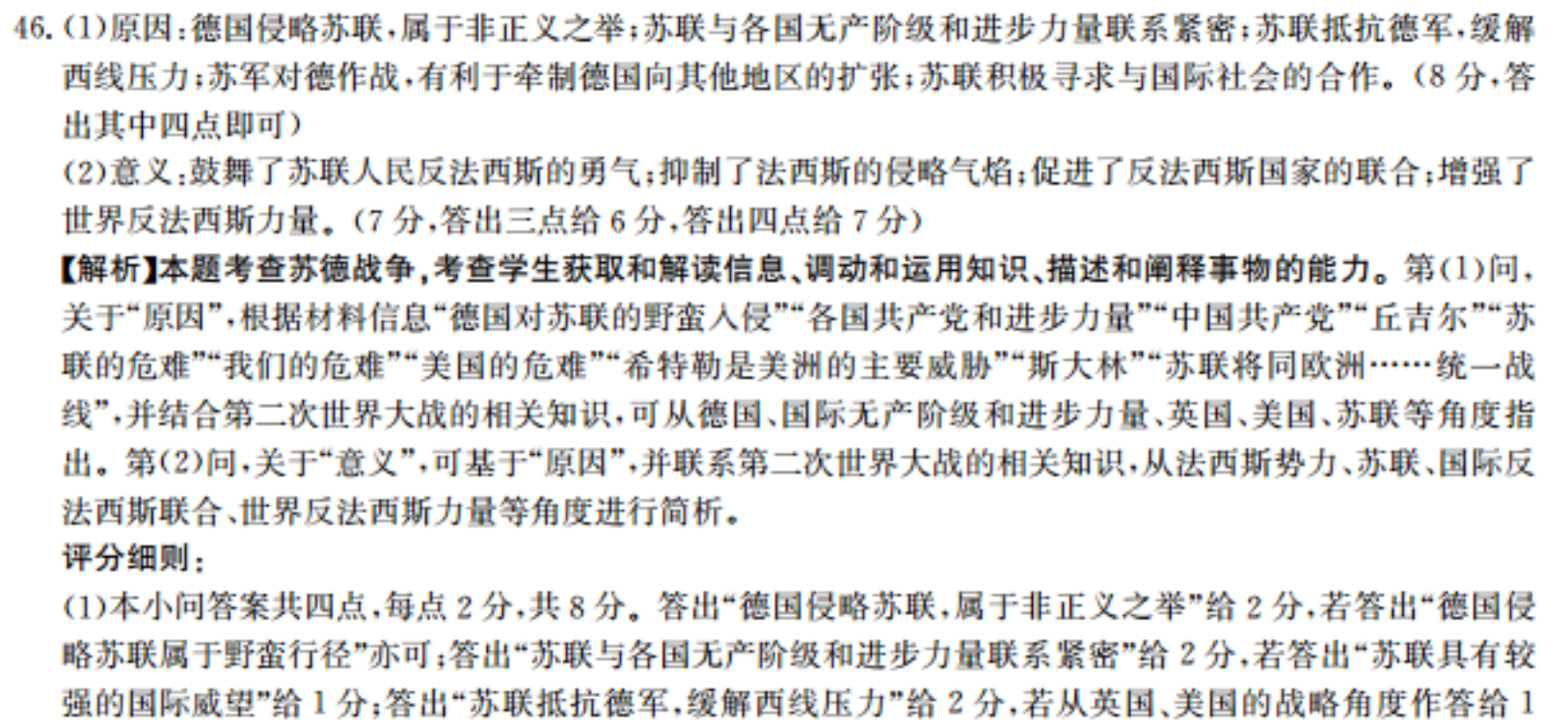 46.(1)原因:德国侵略苏联,属于非正义之举;苏联与各国无产阶级和进步力量联系紧密;苏联抵抗德军,缓解西线压力;苏军对德作战,有利于牵制德国向其他地区的扩张;苏联积极寻求与国际社会的合作。(8分,答出其中四点即可)

(2)意义:鼓舞了苏联人民反法西斯的勇气;抑制了法西斯的侵略气焰;促进了反法西斯国家的联合;增强了世界反法西斯力量。(7分,答出三点给6分,答出四点给7分)

【解析】本题考查苏德战争,考查学生获取和解读信息、调动和运用知识、描述和阐释事物的能力。第(1)问,关于“原因”,根据材料信息“德国对苏联的野蛮入侵”“各国共产党和进步力量”“中国共产党”“丘吉尔”“苏联的危难”“我们的危难”“美国的危难”“希特勒是美洲的主要威胁”“斯大林”“苏联将同欧洲……统一战线”,并结合第二次世界大战的相关知识,可从德国、国际无产阶级和进步力量、英国、美国、苏联等角度指出。第(2)问,关于“意义”,可基于“原因”,并联系第二次世界大战的相关知识,从法西斯势力、苏联、国际反法西斯联合、世界反法西斯力量等角度进行简析。

评分细则:

(1)本小问答案共四点,每点2分,共8分。答出“德国侵略苏联,属于非正义之举”给2分,若答出“德国侵略苏联属于野蛮行径”亦可;答出“苏联与各国无产阶级和进步力量联系紧密”给2分,若答出“苏联具有较强的国际威望”给1分;答出“苏联抵抗德军,缓解西线压力”给2分,若从英国、美国的战略角度作答给1